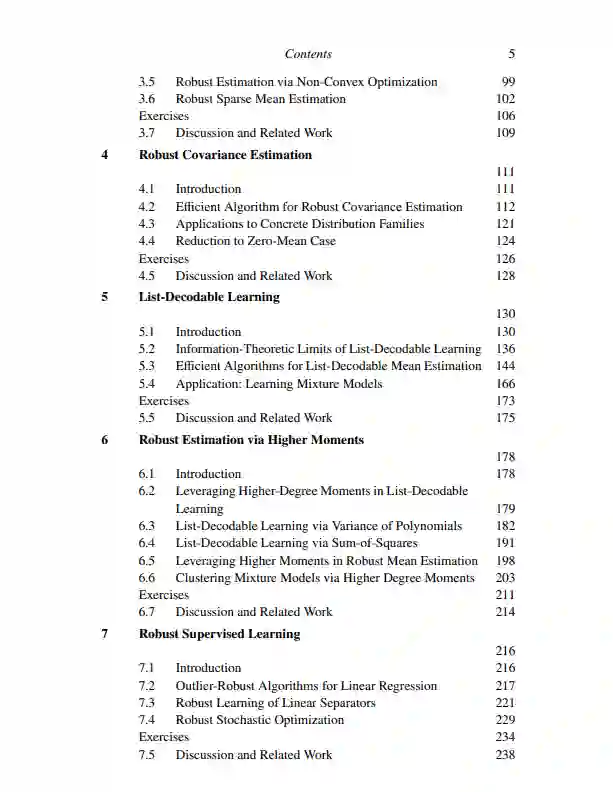 Contents 5

3.5 Robust Estimation via Non-Convex Optimization 99
3.6 Robust Sparse Mean Estimation 102
Exercises 106
3.7 Discussion and Related Work 109

4 Robust Covariance Estimation 111
4.1 Introduction 111
4.2 Efficient Algorithm for Robust Covariance Estimation 112
4.3 Applications to Concrete Distribution Families 121
4.4 Reduction to Zero-Mean Case 124
Exercises 126
4.5 Discussion and Related Work 128

5 List-Decodable Learning 130
5.1 Introduction 130
5.2 Information-Theoretic Limits of List-Decodable Learning 136
5.3 Efficient Algorithms for List-Decodable Mean Estimation 144
5.4 Application: Learning Mixture Models 166
Exercises 173
5.5 Discussion and Related Work 175

6 Robust Estimation via Higher Moments 178
6.1 Introduction 178
6.2 Leveraging Higher-Degree Moments in List-Decodable Learning 179
6.3 List-Decodable Learning via Variance of Polynomials 182
6.4 List-Decodable Learning via Sum-of-Squares 191
6.5 Leveraging Higher Moments in Robust Mean Estimation 198
6.6 Clustering Mixture Models via Higher Degree Moments 203
Exercises 211
6.7 Discussion and Related Work 214

7 Robust Supervised Learning 216
7.1 Introduction 216
7.2 Outlier-Robust Algorithms for Linear Regression 217
7.3 Robust Learning of Linear Separators 221
7.4 Robust Stochastic Optimization 229
Exercises 234
7.5 Discussion and Related Work 238